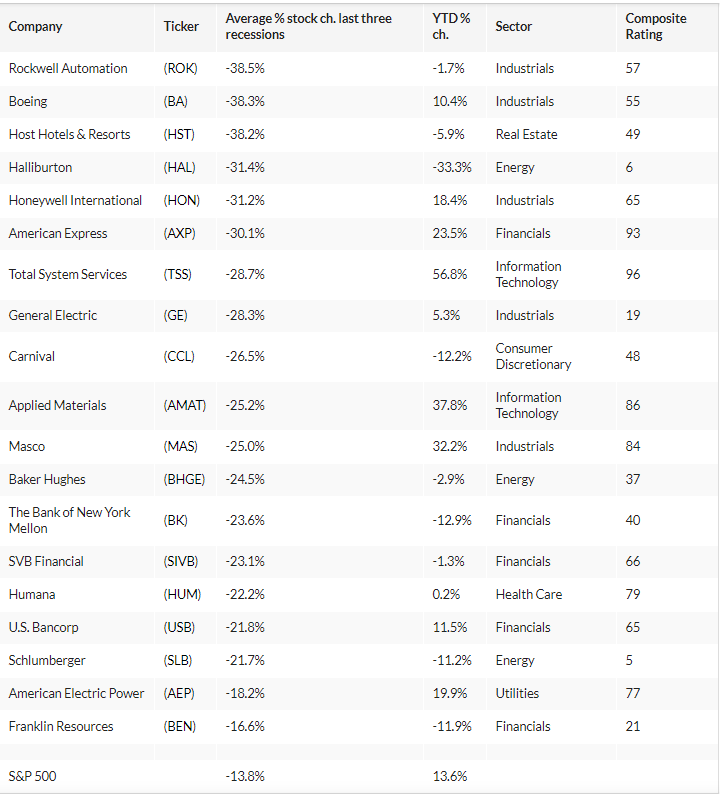 | Company | Ticker | Average % stock ch. last three recessions | YTD % ch. | Sector | Composite Rating |
|---|---|---|---|---|---|
| Rockwell Automation | (ROK) | -38.5% | -1.7% | Industrials | 57 |
| Boeing | (BA) | -38.3% | 10.4% | Industrials | 55 |
| Host Hotels & Resorts | (HST) | -38.2% | -5.9% | Real Estate | 49 |
| Halliburton | (HAL) | -31.4% | -33.3% | Energy | 6 |
| Honeywell International | (HON) | -31.2% | 18.4% | Industrials | 65 |
| American Express | (AXP) | -30.1% | 23.5% | Financials | 93 |
| Total System Services | (TSS) | -28.7% | 56.8% | Information Technology | 96 |
| General Electric | (GE) | -28.3% | 5.3% | Industrials | 19 |
| Carnival | (CCL) | -26.5% | -12.2% | Consumer Discretionary | 48 |
| Applied Materials | (AMAT) | -25.2% | 37.8% | Information Technology | 86 |
| Masco | (MAS) | -25.0% | 32.2% | Industrials | 84 |
| Baker Hughes | (BHGE) | -24.5% | -2.9% | Energy | 37 |
| The Bank of New York Mellon | (BK) | -23.6% | -12.9% | Financials | 40 |
| SVB Financial | (SIVB) | -23.1% | -1.3% | Financials | 66 |
| Humana | (HUM) | -22.2% | 0.2% | Health Care | 79 |
| U.S. Bancorp | (USB) | -21.8% | 11.5% | Financials | 65 |
| Schlumberger | (SLB) | -21.7% | -11.2% | Energy | 5 |
| American Electric Power | (AEP) | -18.2% | 19.9% | Utilities | 77 |
| Franklin Resources | (BEN) | -16.6% | -11.9% | Financials | 21 |
| | | | | | |
| S&P 500 | | -13.8% | 13.6% | | |